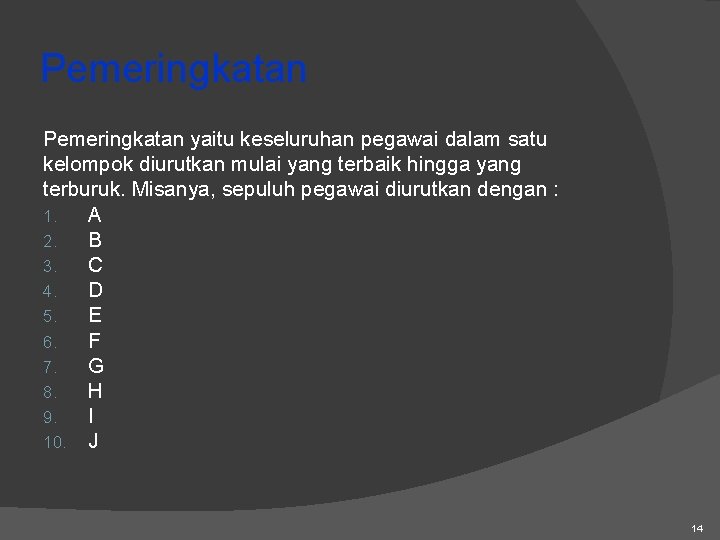 Pemeringkatan

Pemeringkatan yaitu keseluruhan pegawai dalam satu kelompok diurutkan mulai yang terbaik hingga yang terburuk. Misanya, sepuluh pegawai diurutkan dengan :

1. A
2. B
3. C
4. D
5. E
6. F
7. G
8. H
9. I
10. J

14